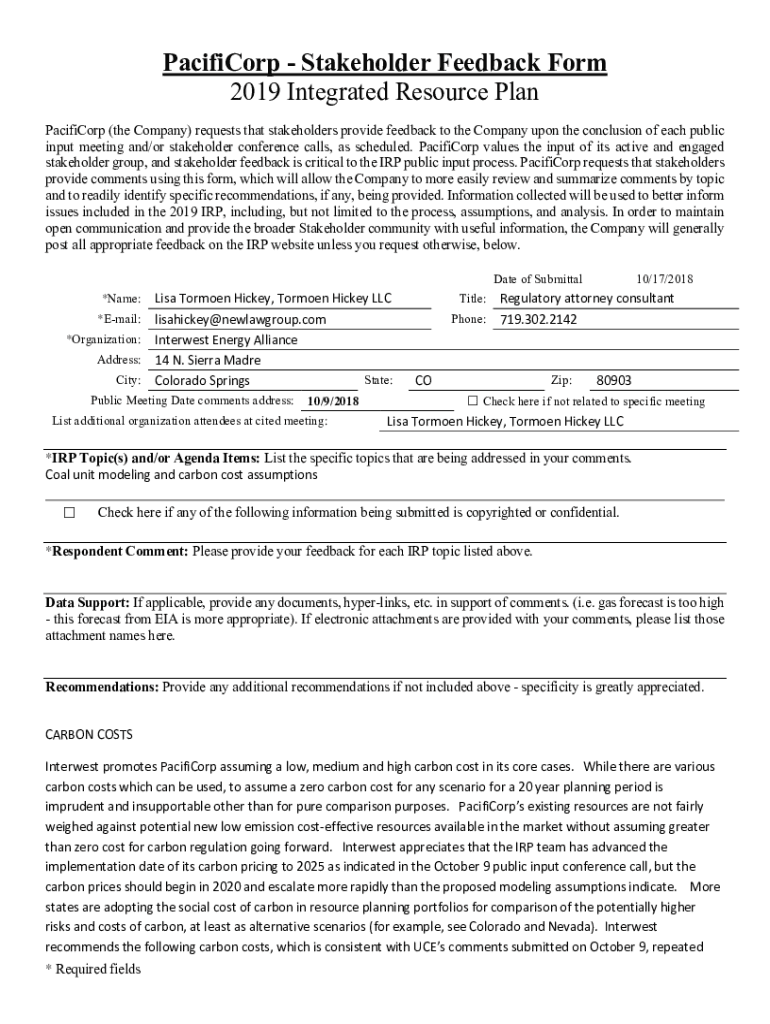 PacifiCorp - Stakeholder Feedback Form
2019 Integrated Resource Plan

PacifiCorp (the Company) requests that stakeholders provide feedback to the Company upon the conclusion of each public input meeting and/or stakeholder conference calls, as scheduled. PacifiCorp values the input of its active and engaged stakeholder group, and stakeholder feedback is critical to the IRP public input process. PacifiCorp requests that stakeholders provide comments using this form, which will allow the Company to more easily review and summarize comments by topic and to readily identify specific recommendations, if any, being provided. Information collected will be used to better inform issues included in the 2019 IRP, including, but not limited to the process, assumptions, and analysis. In order to maintain open communication and provide the broader Stakeholder community with useful information, the Company will generally post all appropriate feedback on the IRP website unless you request otherwise, below.

Date of Submittal 10/17/2018

*Name: Lisa Tormoen Hickey, Tormoen Hickey LLC
Title: Regulatory attorney consultant
*E-mail: lisahickey@newlawgroup.com
Phone: 719.302.2142
*Organization: Interwest Energy Alliance
Address: 14 N. Sierra Madre
City: Colorado Springs
State: CO
Zip: 80903
Public Meeting Date comments address: 10/9/2018
☐ Check here if not related to specific meeting
List additional organization attendees at cited meeting: Lisa Tormoen Hickey, Tormoen Hickey LLC

*IRP Topic(s) and/or Agenda Items: List the specific topics that are being addressed in your comments.
Coal unit modeling and carbon cost assumptions

☐ Check here if any of the following information being submitted is copyrighted or confidential.

*Respondent Comment: Please provide your feedback for each IRP topic listed above.

Data Support: If applicable, provide any documents, hyper-links, etc. in support of comments. (i.e. gas forecast is too high - this forecast from EIA is more appropriate). If electronic attachments are provided with your comments, please list those attachment names here.

Recommendations: Provide any additional recommendations if not included above - specificity is greatly appreciated.

CARBON COSTS

Interwest promotes PacifiCorp assuming a low, medium and high carbon cost in its core cases. While there are various carbon costs which can be used, to assume a zero carbon cost for any scenario for a 20 year planning period is imprudent and insupportable other than for pure comparison purposes. PacifiCorp's existing resources are not fairly weighed against potential new low emission cost-effective resources available in the market without assuming greater than zero cost for carbon regulation going forward. Interwest appreciates that the IRP team has advanced the implementation date of its carbon pricing to 2025 as indicated in the October 9 public input conference call, but the carbon prices should begin in 2020 and escalate more rapidly than the proposed modeling assumptions indicate. More states are adopting the social cost of carbon in resource planning portfolios for comparison of the potentially higher risks and costs of carbon, at least as alternative scenarios (for example, see Colorado and Nevada). Interwest recommends the following carbon costs, which is consistent with UCE's comments submitted on October 9, repeated

* Required fields